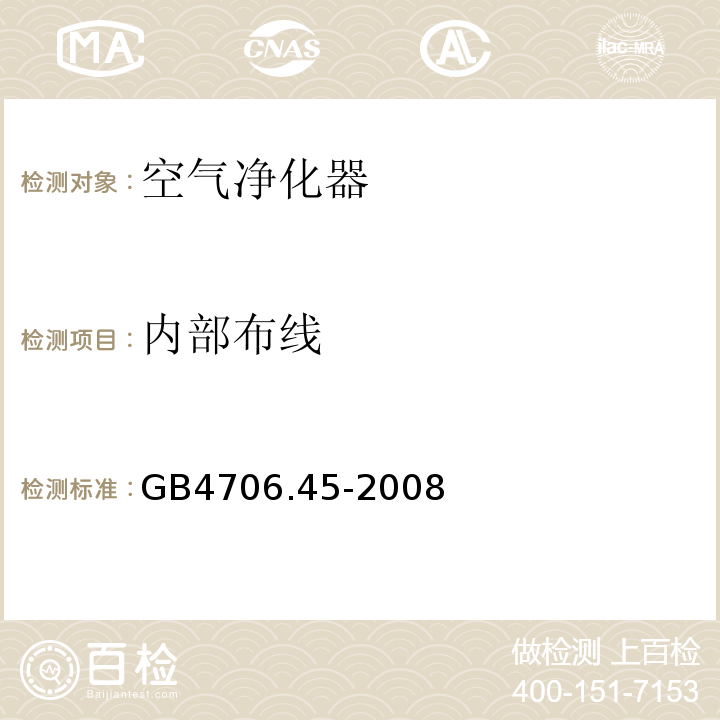 MA CNAS AC ilac-MRA

检测对象：空气净化器

检测项目：内部布线

检测标准：GB4706.45-2008

百检
Baijiantest.com

做检测 上百检
400-151-7153